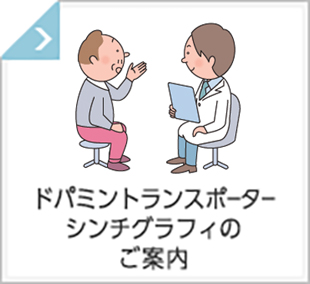 ドパミントランスポーター
シンチグラフィの
ご案内